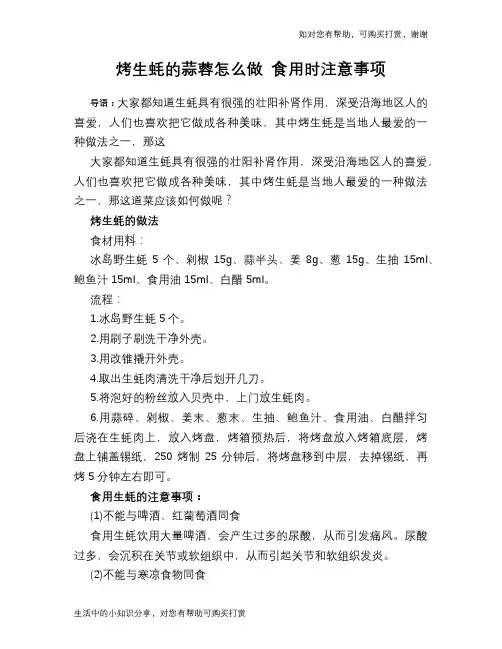 知对您有帮助，可购买打赏，谢谢

烤生蚝的蒜蓉怎么做 食用时注意事项

导语：大家都知道生蚝具有很强的壮阳补肾作用，深受沿海地区人的喜爱，人们也喜欢把它做成各种美味，其中烤生蚝是当地人最爱的一种做法之一，那这

大家都知道生蚝具有很强的壮阳补肾作用，深受沿海地区人的喜爱，人们也喜欢把它做成各种美味，其中烤生蚝是当地人最爱的一种做法之一，那这道菜应该如何做呢？

烤生蚝的做法

食材用料：

冰岛野生蚝 5 个、剁椒 15g、蒜半头、姜 8g、葱 15g、生抽 15ml、鲍鱼汁 15ml、食用油 15ml、白醋 5ml。

流程：

1.冰岛野生蚝 5 个。

2.用刷子刷洗干净外壳。

3.用改锥撬开外壳。

4.取出生蚝肉清洗干净后划开几刀。

5.将泡好的粉丝放入贝壳中，上门放生蚝肉。

6.用蒜碎、剁椒、姜末、葱末、生抽、鲍鱼汁、食用油、白醋拌匀后浇在生蚝肉上，放入烤盘，烤箱预热后，将烤盘放入烤箱底层，烤盘上铺盖锡纸，250 烤制 25 分钟后，将烤盘移到中层，去掉锡纸，再烤 5 分钟左右即可。

食用生蚝的注意事项：

(1)不能与啤酒、红葡萄酒同食

食用生蚝饮用大量啤酒，会产生过多的尿酸，从而引发痛风。尿酸过多，会沉积在关节或软组织中，从而引起关节和软组织发炎。

(2)不能与寒凉食物同食

生活中的小知识分享，对您有帮助可购买打赏